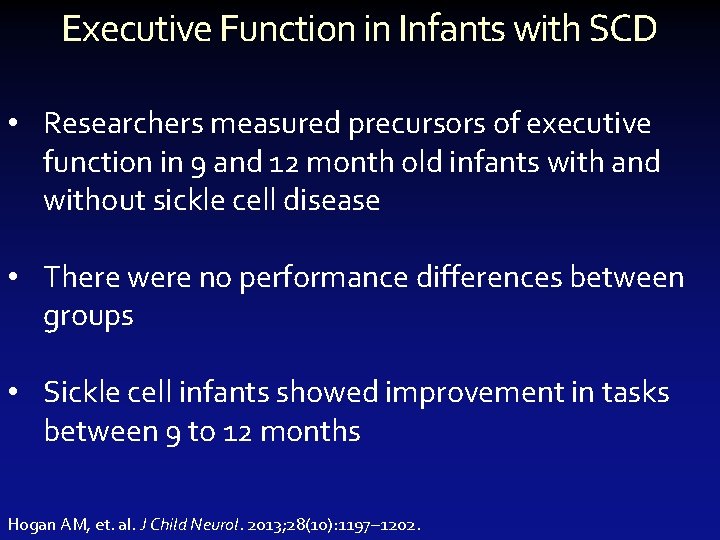 Executive Function in Infants with SCD

• Researchers measured precursors of executive function in 9 and 12 month old infants with and without sickle cell disease

• There were no performance differences between groups

• Sickle cell infants showed improvement in tasks between 9 to 12 months

Hogan AM, et. al. J Child Neurol. 2013;28(10):1197–1202.